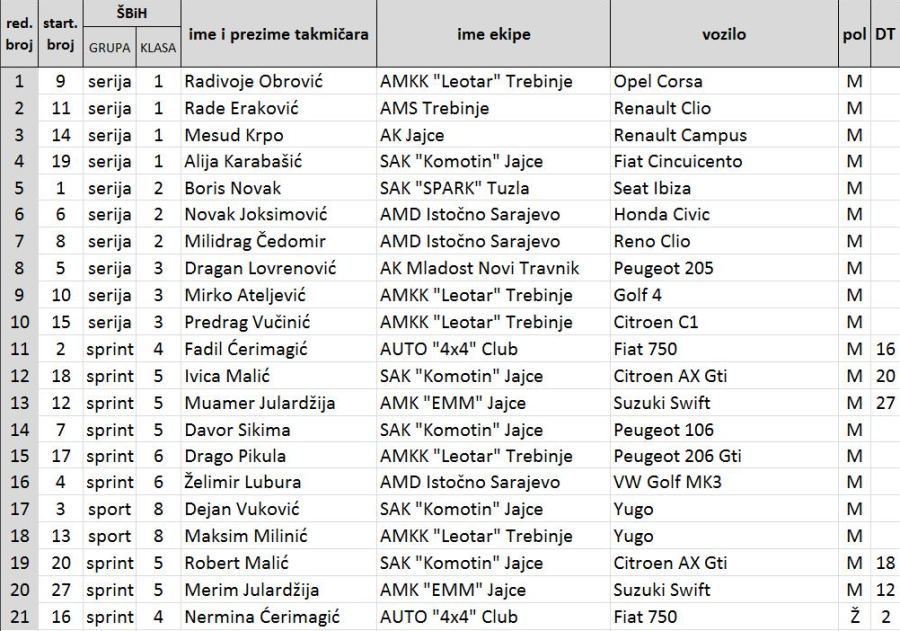 | red. broj | start. broj | ŠBiH GRUPA | ŠBiH KLASA | ime i prezime takmičara | ime ekipe | vozilo | pol | DT |
|---|---|---|---|---|---|---|---|---|
| 1 | 9 | serija | 1 | Radivoje Obrović | AMKK "Leotar" Trebinje | Opel Corsa | M | |
| 2 | 11 | serija | 1 | Rade Eraković | AMS Trebinje | Renault Clio | M | |
| 3 | 14 | serija | 1 | Mesud Krpo | AK Jajce | Renault Campus | M | |
| 4 | 19 | serija | 1 | Alija Karabašić | SAK "Komotin" Jajce | Fiat Cincuicento | M | |
| 5 | 1 | serija | 2 | Boris Novak | SAK "SPARK" Tuzla | Seat Ibiza | M | |
| 6 | 6 | serija | 2 | Novak Joksimović | AMD Istočno Sarajevo | Honda Civic | M | |
| 7 | 8 | serija | 2 | Milidrag Čedomir | AMD Istočno Sarajevo | Reno Clio | M | |
| 8 | 5 | serija | 3 | Dragan Lovrenović | AK Mladost Novi Travnik | Peugeot 205 | M | |
| 9 | 10 | serija | 3 | Mirko Ateljević | AMKK "Leotar" Trebinje | Golf 4 | M | |
| 10 | 15 | serija | 3 | Predrag Vučinić | AMKK "Leotar" Trebinje | Citroen C1 | M | |
| 11 | 2 | sprint | 4 | Fadil Ćerimagić | AUTO "4x4" Club | Fiat 750 | M | 16 |
| 12 | 18 | sprint | 5 | Ivica Malić | SAK "Komotin" Jajce | Citroen AX Gti | M | 20 |
| 13 | 12 | sprint | 5 | Muamer Julardžija | AMK "EMM" Jajce | Suzuki Swift | M | 27 |
| 14 | 7 | sprint | 5 | Davor Sikima | SAK "Komotin" Jajce | Peugeot 106 | M | |
| 15 | 17 | sprint | 6 | Drago Pikula | AMKK "Leotar" Trebinje | Peugeot 206 Gti | M | |
| 16 | 4 | sprint | 6 | Želimir Lubura | AMD Istočno Sarajevo | VW Golf MK3 | M | |
| 17 | 3 | sport | 8 | Dejan Vuković | SAK "Komotin" Jajce | Yugo | M | |
| 18 | 13 | sport | 8 | Maksim Milinić | AMKK "Leotar" Trebinje | Yugo | M | |
| 19 | 20 | sprint | 5 | Robert Malić | SAK "Komotin" Jajce | Citroen AX Gti | M | 18 |
| 20 | 27 | sprint | 5 | Merim Julardžija | AMK "EMM" Jajce | Suzuki Swift | M | 12 |
| 21 | 16 | sprint | 4 | Nermina Ćerimagić | AUTO "4x4" Club | Fiat 750 | Ž | 2 |